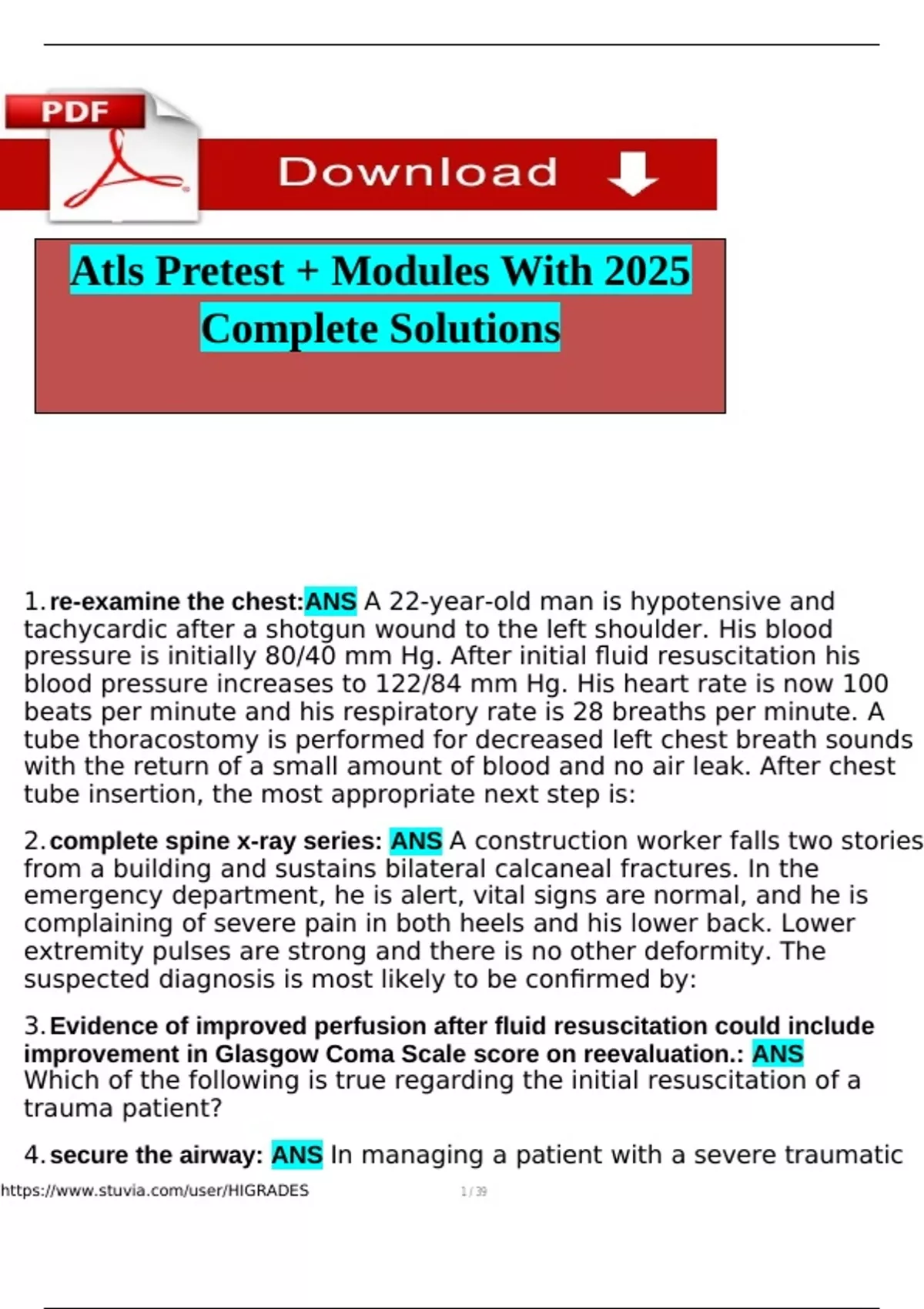 PDF

Download

Atls Pretest + Modules With 2025 Complete Solutions

1. re-examine the chest:ANS A 22-year-old man is hypotensive and tachycardic after a shotgun wound to the left shoulder. His blood pressure is initially 80/40 mm Hg. After initial fluid resuscitation his blood pressure increases to 122/84 mm Hg. His heart rate is now 100 beats per minute and his respiratory rate is 28 breaths per minute. A tube thoracostomy is performed for decreased left chest breath sounds with the return of a small amount of blood and no air leak. After chest tube insertion, the most appropriate next step is:

2. complete spine x-ray series: ANS A construction worker falls two stories from a building and sustains bilateral calcaneal fractures. In the emergency department, he is alert, vital signs are normal, and he is complaining of severe pain in both heels and his lower back. Lower extremity pulses are strong and there is no other deformity. The suspected diagnosis is most likely to be confirmed by:

3. Evidence of improved perfusion after fluid resuscitation could include improvement in Glasgow Coma Scale score on reevaluation.: ANS Which of the following is true regarding the initial resuscitation of a trauma patient?

4. secure the airway: ANS In managing a patient with a severe traumatic

https://www.stuvia.com/user/HIGRADES 1 / 39